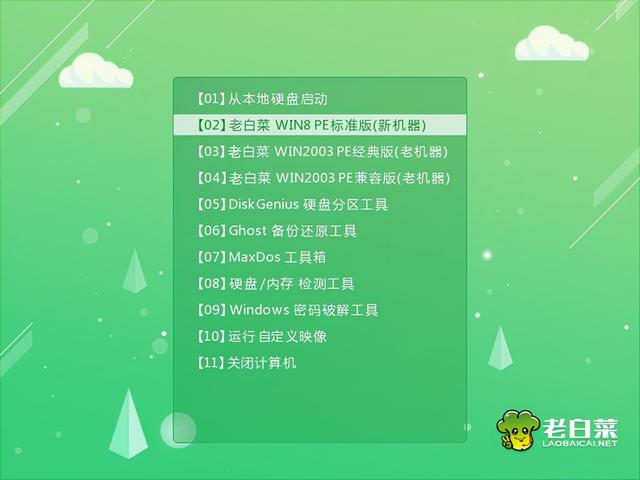 【01】从本地硬盘启动
【02】老白菜 WIN8 PE标准版(新机器)
【03】老白菜 WIN2003 PE经典版(老机器)
【04】老白菜 WIN2003 PE兼容版(老机器)
【05】DiskGenius 硬盘分区工具
【06】Ghost 备份还原工具
【07】MaxDos 工具箱
【08】硬盘/内存 检测工具
【09】Windows 密码破解工具
【10】运行 自定义映像
【11】关闭计算机

老白菜
LAOBAICAI.NET